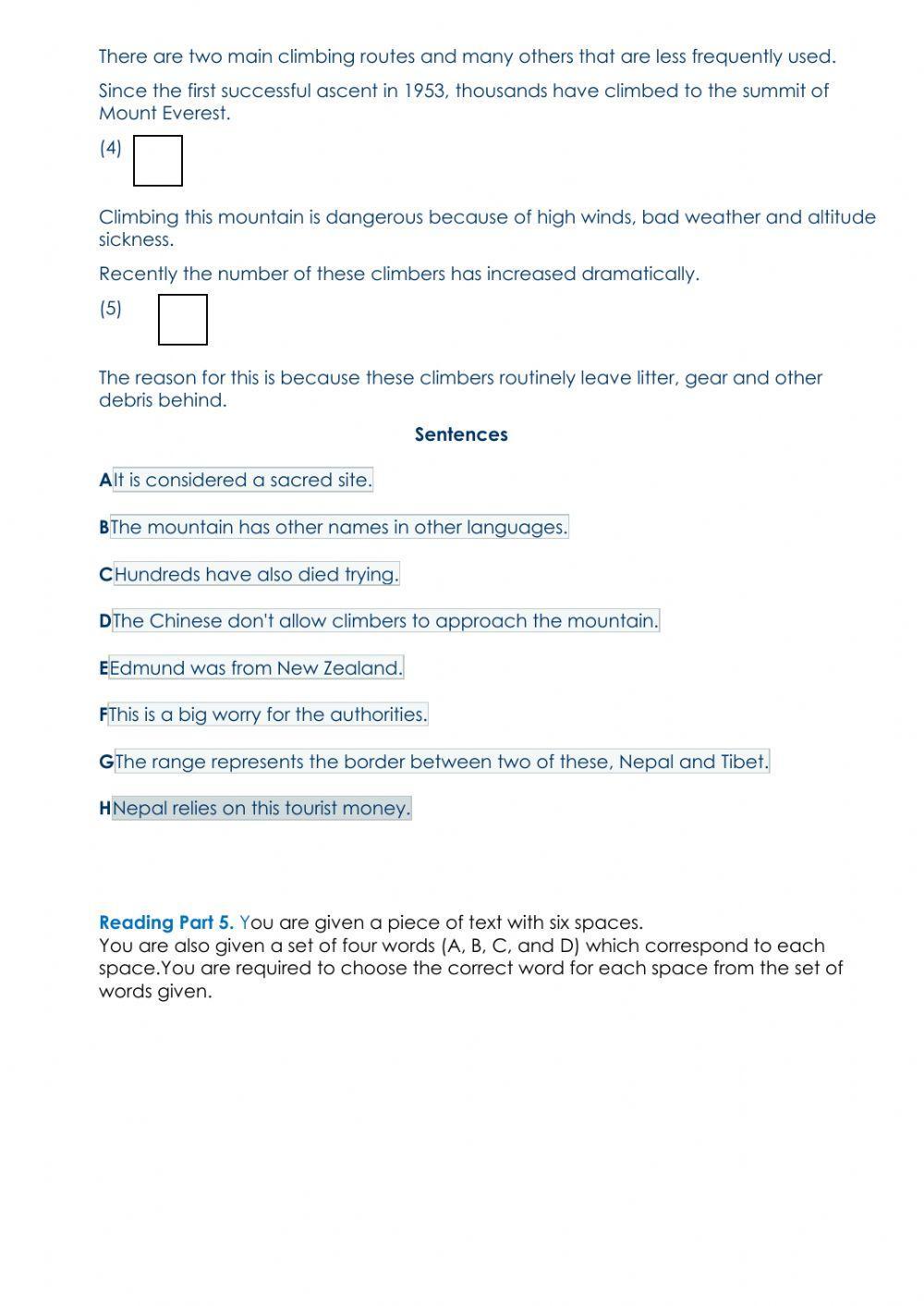 There are two main climbing routes and many others that are less frequently used.

Since the first successful ascent in 1953, thousands have climbed to the summit of Mount Everest.

(4)

Climbing this mountain is dangerous because of high winds, bad weather and altitude sickness.

Recently the number of these climbers has increased dramatically.

(5)

The reason for this is because these climbers routinely leave litter, gear and other debris behind.

Sentences

A It is considered a sacred site.

B The mountain has other names in other languages.

C Hundreds have also died trying.

D The Chinese don't allow climbers to approach the mountain.

E Edmund was from New Zealand.

F This is a big worry for the authorities.

G The range represents the border between two of these, Nepal and Tibet.

H Nepal relies on this tourist money.

Reading Part 5. You are given a piece of text with six spaces.
You are also given a set of four words (A, B, C, and D) which correspond to each space.You are required to choose the correct word for each space from the set of words given.